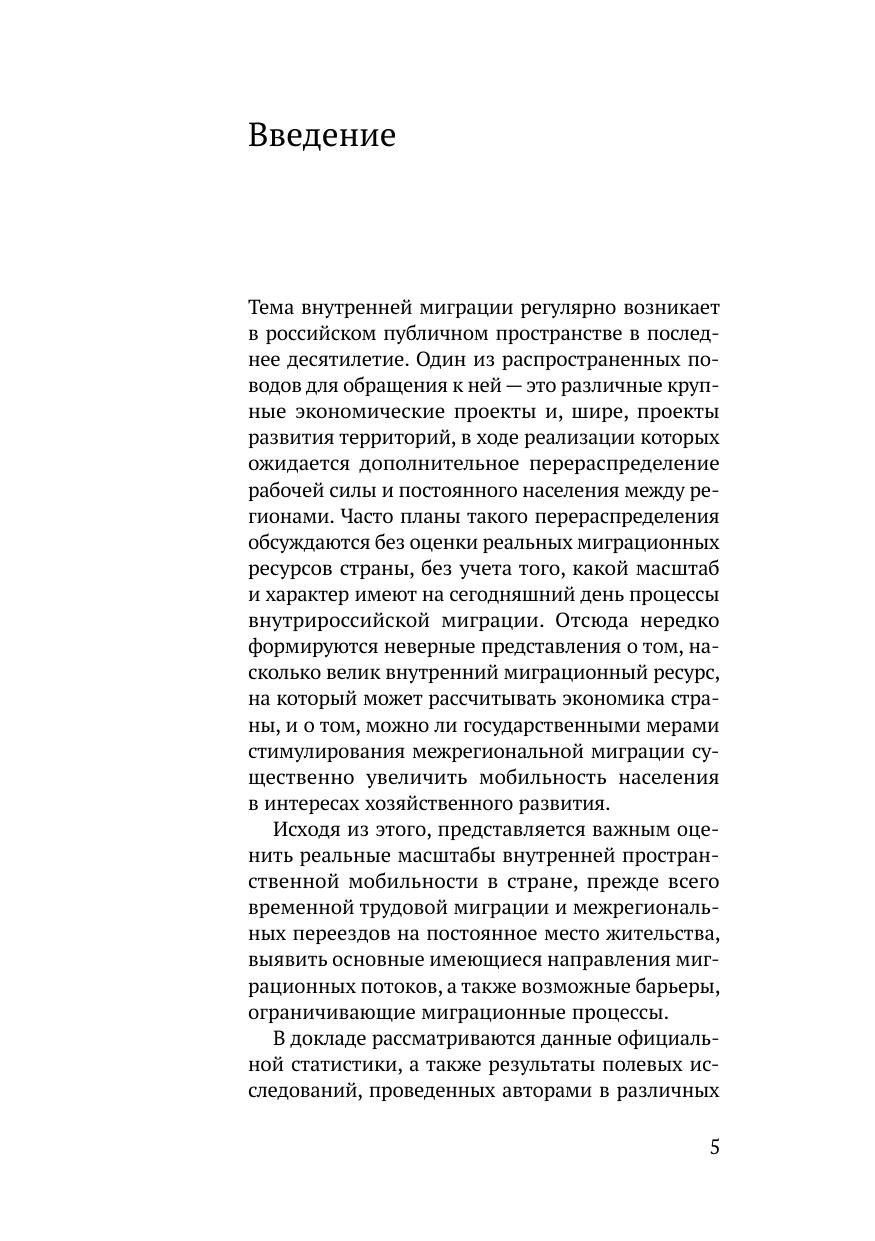 Введение

Тема внутренней миграции регулярно возникает в российском публичном пространстве в последнее десятилетие. Один из распространенных поводов для обращения к ней — это различные крупные экономические проекты и, шире, проекты развития территорий, в ходе реализации которых ожидается дополнительное перераспределение рабочей силы и постоянного населения между регионами. Часто планы такого перераспределения обсуждаются без оценки реальных миграционных ресурсов страны, без учета того, какой масштаб и характер имеют на сегодняшний день процессы внутрироссийской миграции. Отсюда нередко формируются неверные представления о том, насколько велик внутренний миграционный ресурс, на который может рассчитывать экономика страны, и о том, можно ли государственными мерами стимулирования межрегиональной миграции существенно увеличить мобильность населения в интересах хозяйственного развития.

Исходя из этого, представляется важным оценить реальные масштабы внутренней пространственной мобильности в стране, прежде всего временной трудовой миграции и межрегиональных переездов на постоянное место жительства, выявить основные имеющиеся направления миграционных потоков, а также возможные барьеры, ограничивающие миграционные процессы.

В докладе рассматриваются данные официальной статистики, а также результаты полевых исследований, проведенных авторами в различных

5